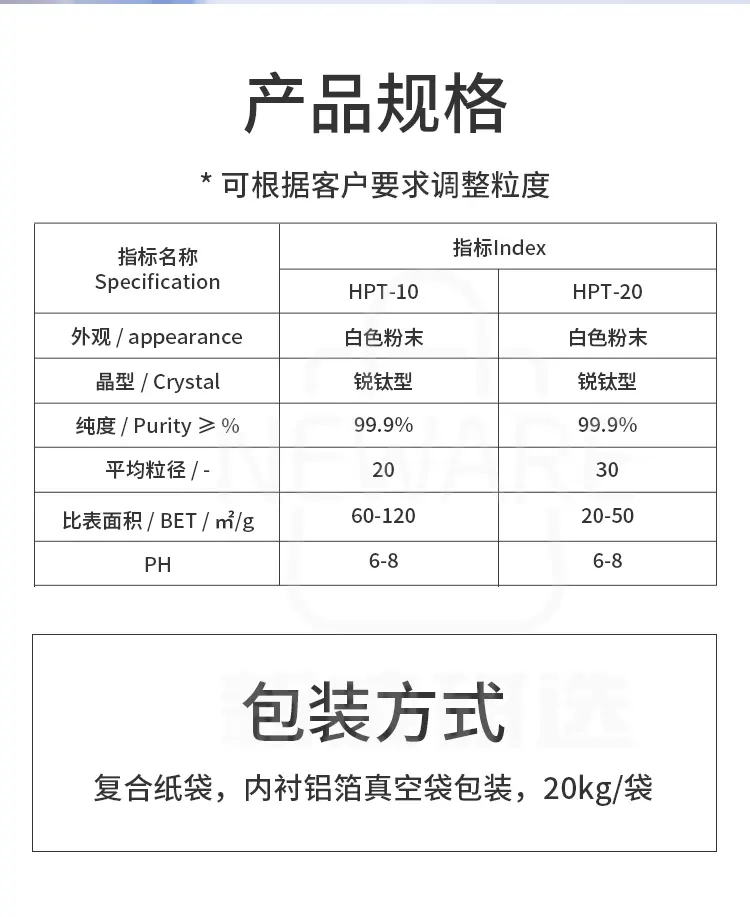 产品规格

* 可根据客户要求调整粒度

| 指标名称 Specification | 指标Index | |
|---|---|---|
| | HPT-10 | HPT-20 |
| 外观 / appearance | 白色粉末 | 白色粉末 |
| 晶型 / Crystal | 锐钛型 | 锐钛型 |
| 纯度 / Purity ≥ % | 99.9% | 99.9% |
| 平均粒径 / - | 20 | 30 |
| 比表面积 / BET / ㎡/g | 60-120 | 20-50 |
| PH | 6-8 | 6-8 |

NEWARE

包装方式

复合纸袋，内衬铝箔真空袋包装，20kg/袋